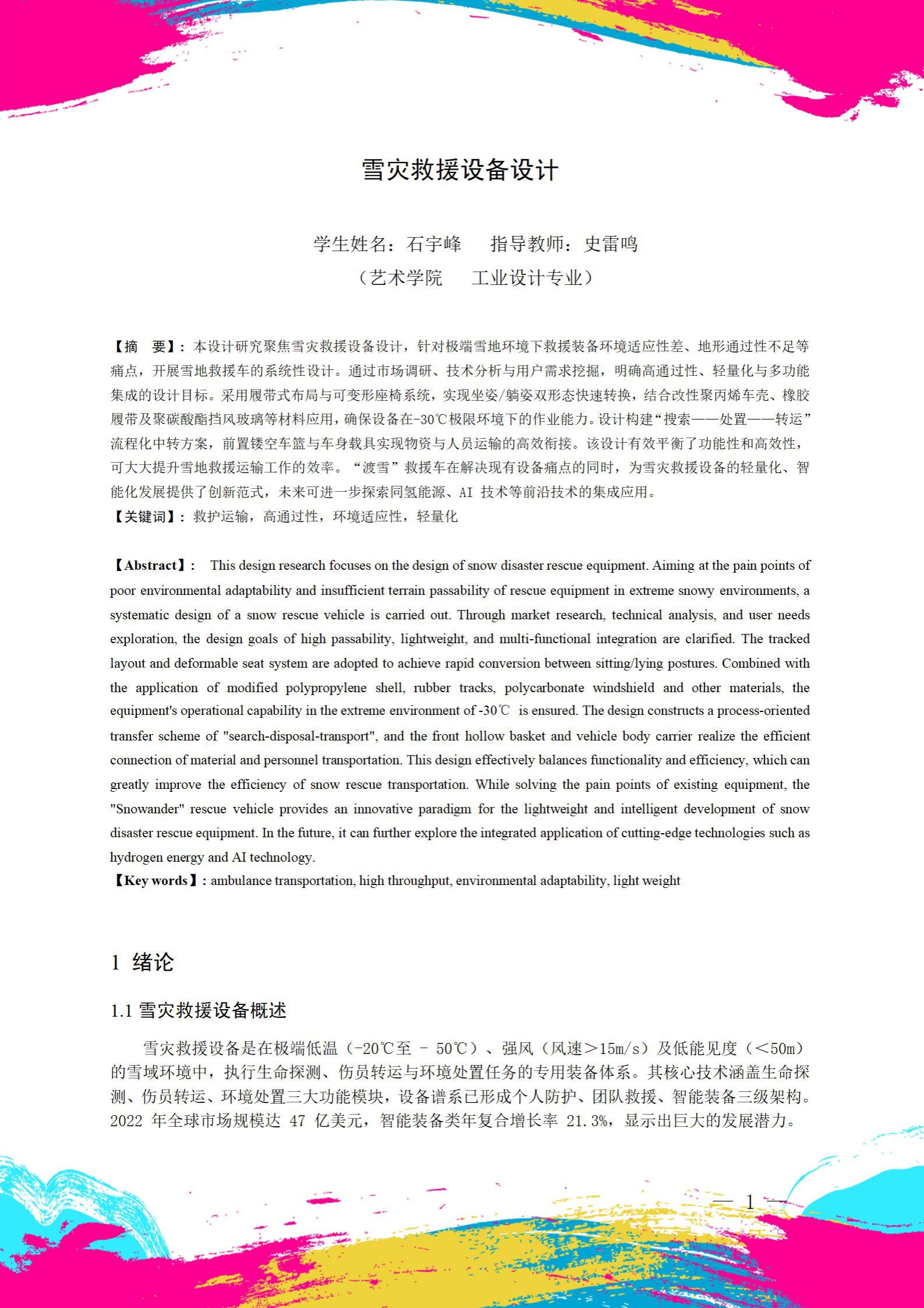 雪灾救援设备设计

学生姓名：石宇峰　　指导教师：史雷鸣
（艺术学院　　工业设计专业）

【摘　要】：本设计研究聚焦雪灾救援设备设计，针对极端雪地环境下救援装备环境适应性差、地形通过性不足等痛点，开展雪地救援车的系统性设计。通过市场调研、技术分析与用户需求挖掘，明确高通过性、轻量化与多功能集成的设计目标。采用履带式布局与可变形座椅系统，实现坐姿/躺姿双形态快速转换，结合改性聚丙烯车壳、橡胶履带及聚碳酸酯挡风玻璃等材料应用，确保设备在-30℃极限环境下的作业能力。设计构建“搜索——处置——转运”流程化中转方案，前置镂空车篮与车身载具实现物资与人员运输的高效衔接。该设计有效平衡了功能性和高效性，可大大提升雪地救援运输工作的效率。“渡雪”救援车在解决现有设备痛点的同时，为雪灾救援设备的轻量化、智能化发展提供了创新范式，未来可进一步探索同氢能源、AI 技术等前沿技术的集成应用。
【关键词】：救护运输，高通过性，环境适应性，轻量化

【Abstract】： This design research focuses on the design of snow disaster rescue equipment. Aiming at the pain points of poor environmental adaptability and insufficient terrain passability of rescue equipment in extreme snowy environments, a systematic design of a snow rescue vehicle is carried out. Through market research, technical analysis, and user needs exploration, the design goals of high passability, lightweight, and multi-functional integration are clarified. The tracked layout and deformable seat system are adopted to achieve rapid conversion between sitting/lying postures. Combined with the application of modified polypropylene shell, rubber tracks, polycarbonate windshield and other materials, the equipment's operational capability in the extreme environment of -30℃ is ensured. The design constructs a process-oriented transfer scheme of "search-disposal-transport", and the front hollow basket and vehicle body carrier realize the efficient connection of material and personnel transportation. This design effectively balances functionality and efficiency, which can greatly improve the efficiency of snow rescue transportation. While solving the pain points of existing equipment, the "Snowander" rescue vehicle provides an innovative paradigm for the lightweight and intelligent development of snow disaster rescue equipment. In the future, it can further explore the integrated application of cutting-edge technologies such as hydrogen energy and AI technology.
【Key words】: ambulance transportation, high throughput, environmental adaptability, light weight

1 绪论

1.1 雪灾救援设备概述

雪灾救援设备是在极端低温（-20℃至 - 50℃）、强风（风速＞15m/s）及低能见度（＜50m）的雪域环境中，执行生命探测、伤员转运与环境处置任务的专用装备体系。其核心技术涵盖生命探测、伤员转运、环境处置三大功能模块，设备谱系已形成个人防护、团队救援、智能装备三级架构。2022 年全球市场规模达 47 亿美元，智能装备类年复合增长率 21.3%，显示出巨大的发展潜力。

— 1 —